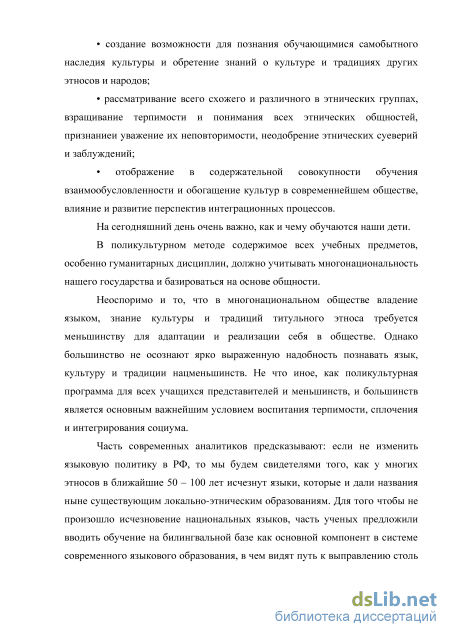 • создание возможности для познания обучающимися самобытного наследия культуры и обретение знаний о культуре и традициях других этносов и народов;

• рассматривание всего схожего и различного в этнических группах, взращивание терпимости и понимания всех этнических общностей, признаниеи уважение их неповторимости, неодобрение этнических суеверий и заблуждений;

• отображение в содержательной совокупности обучения взаимообусловленности и обогащение культур в современнейшем обществе, влияние и развитие перспектив интеграционных процессов.

На сегодняшний день очень важно, как и чему обучаются наши дети.

В поликультурном методе содержимое всех учебных предметов, особенно гуманитарных дисциплин, должно учитывать многонациональность нашего государства и базироваться на основе общности.

Неоспоримо и то, что в многонациональном обществе владение языком, знание культуры и традиций титульного этноса требуется меньшинству для адаптации и реализации себя в обществе. Однако большинство не осознают ярко выраженную надобность познавать язык, культуру и традиции нацменьшинств. Не что иное, как поликультурная программа для всех учащихся представителей и меньшинств, и большинств является основным важнейшим условием воспитания терпимости, сплочения и интегрирования социума.

Часть современных аналитиков предсказывают: если не изменить языковую политику в РФ, то мы будем свидетелями того, как у многих этносов в ближайшие 50 – 100 лет исчезнут языки, которые и дали названия ныне существующим локально-этническим образованиям. Для того чтобы не произошло исчезновение национальных языков, часть ученых предложили вводить обучение на билингвальной базе как основной компонент в системе современного языкового образования, в чем видят путь к выправлению столь

dsLib.net
библиотека диссертаций